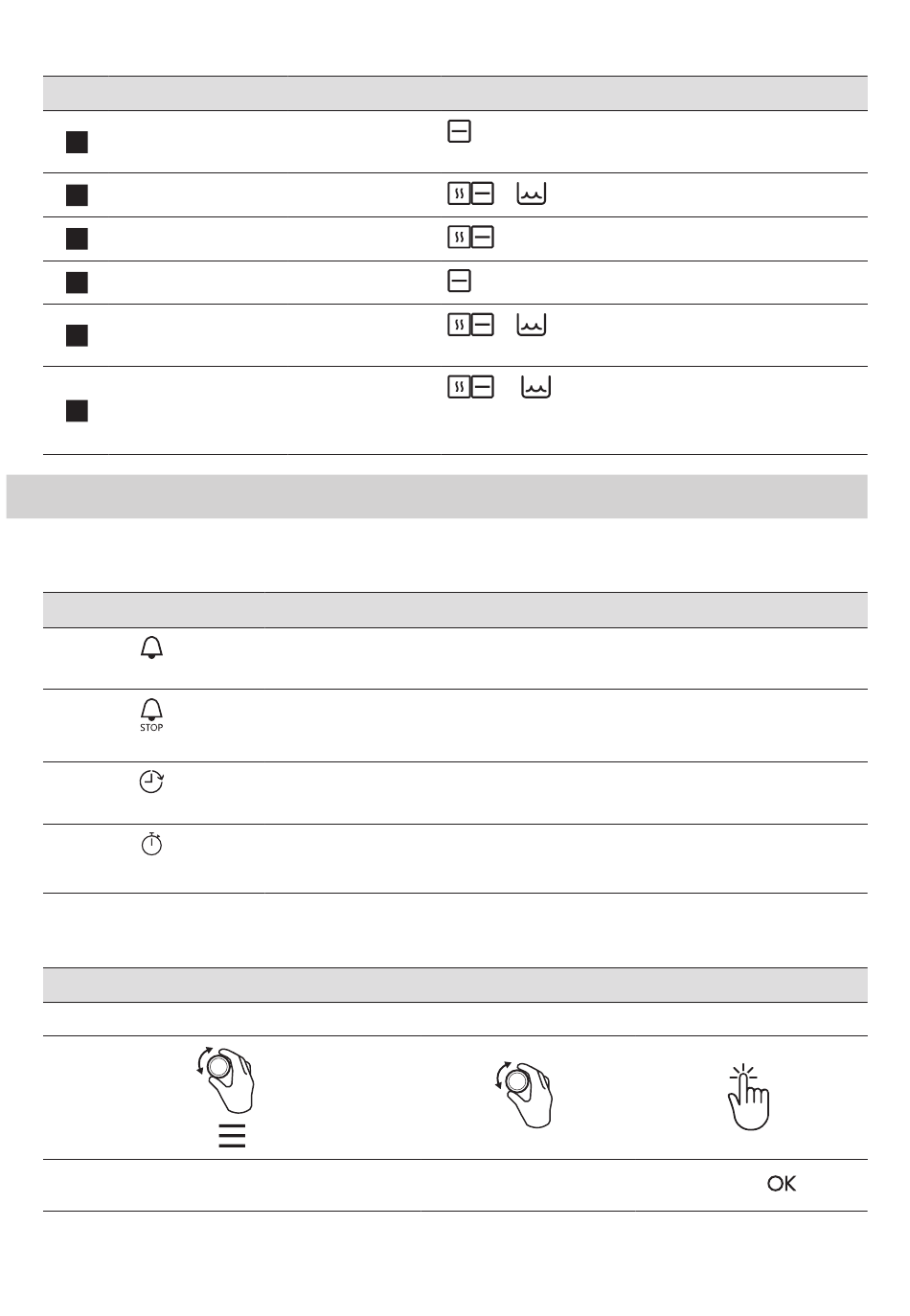 STOP

OK